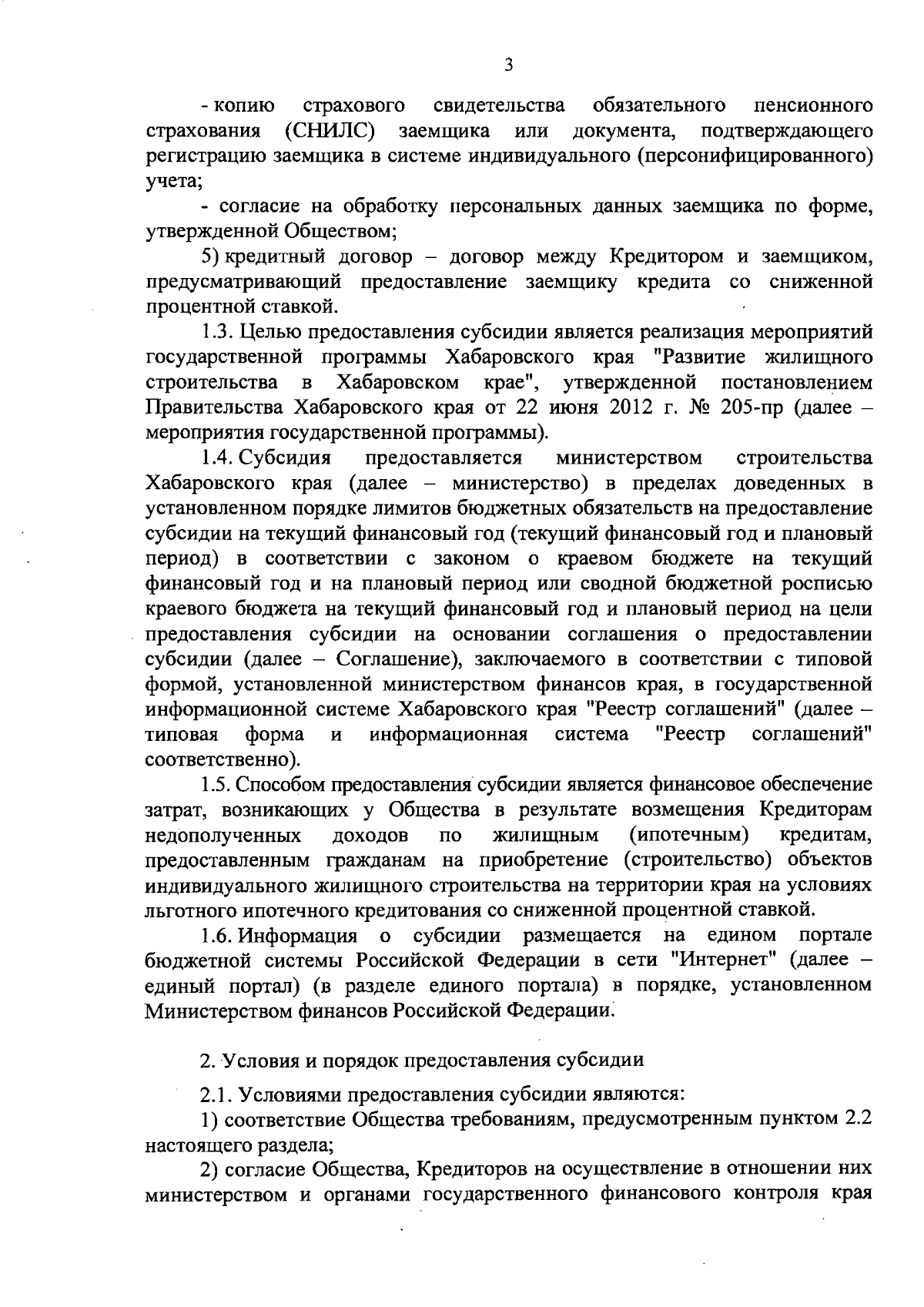 3

- копию страхового свидетельства обязательного пенсионного страхования (СНИЛС) заемщика или документа, подтверждающего регистрацию заемщика в системе индивидуального (персонифицированного) учета;

- согласие на обработку персональных данных заемщика по форме, утвержденной Обществом;

5) кредитный договор – договор между Кредитором и заемщиком, предусматривающий предоставление заемщику кредита со сниженной процентной ставкой.

1.3. Целью предоставления субсидии является реализация мероприятий государственной программы Хабаровского края "Развитие жилищного строительства в Хабаровском крае", утвержденной постановлением Правительства Хабаровского края от 22 июня 2012 г. № 205-пр (далее – мероприятия государственной программы).

1.4. Субсидия предоставляется министерством строительства Хабаровского края (далее – министерство) в пределах доведенных в установленном порядке лимитов бюджетных обязательств на предоставление субсидии на текущий финансовый год (текущий финансовый год и плановый период) в соответствии с законом о краевом бюджете на текущий финансовый год и на плановый период или сводной бюджетной росписью краевого бюджета на текущий финансовый год и плановый период на цели предоставления субсидии на основании соглашения о предоставлении субсидии (далее – Соглашение), заключаемого в соответствии с типовой формой, установленной министерством финансов края, в государственной информационной системе Хабаровского края "Реестр соглашений" (далее – типовая форма и информационная система "Реестр соглашений" соответственно).

1.5. Способом предоставления субсидии является финансовое обеспечение затрат, возникающих у Общества в результате возмещения Кредиторам недополученных доходов по жилищным (ипотечным) кредитам, предоставленным гражданам на приобретение (строительство) объектов индивидуального жилищного строительства на территории края на условиях льготного ипотечного кредитования со сниженной процентной ставкой.

1.6. Информация о субсидии размещается на едином портале бюджетной системы Российской Федерации в сети "Интернет" (далее – единый портал) (в разделе единого портала) в порядке, установленном Министерством финансов Российской Федерации.

2. Условия и порядок предоставления субсидии

2.1. Условиями предоставления субсидии являются:

1) соответствие Общества требованиям, предусмотренным пунктом 2.2 настоящего раздела;

2) согласие Общества, Кредиторов на осуществление в отношении них министерством и органами государственного финансового контроля края